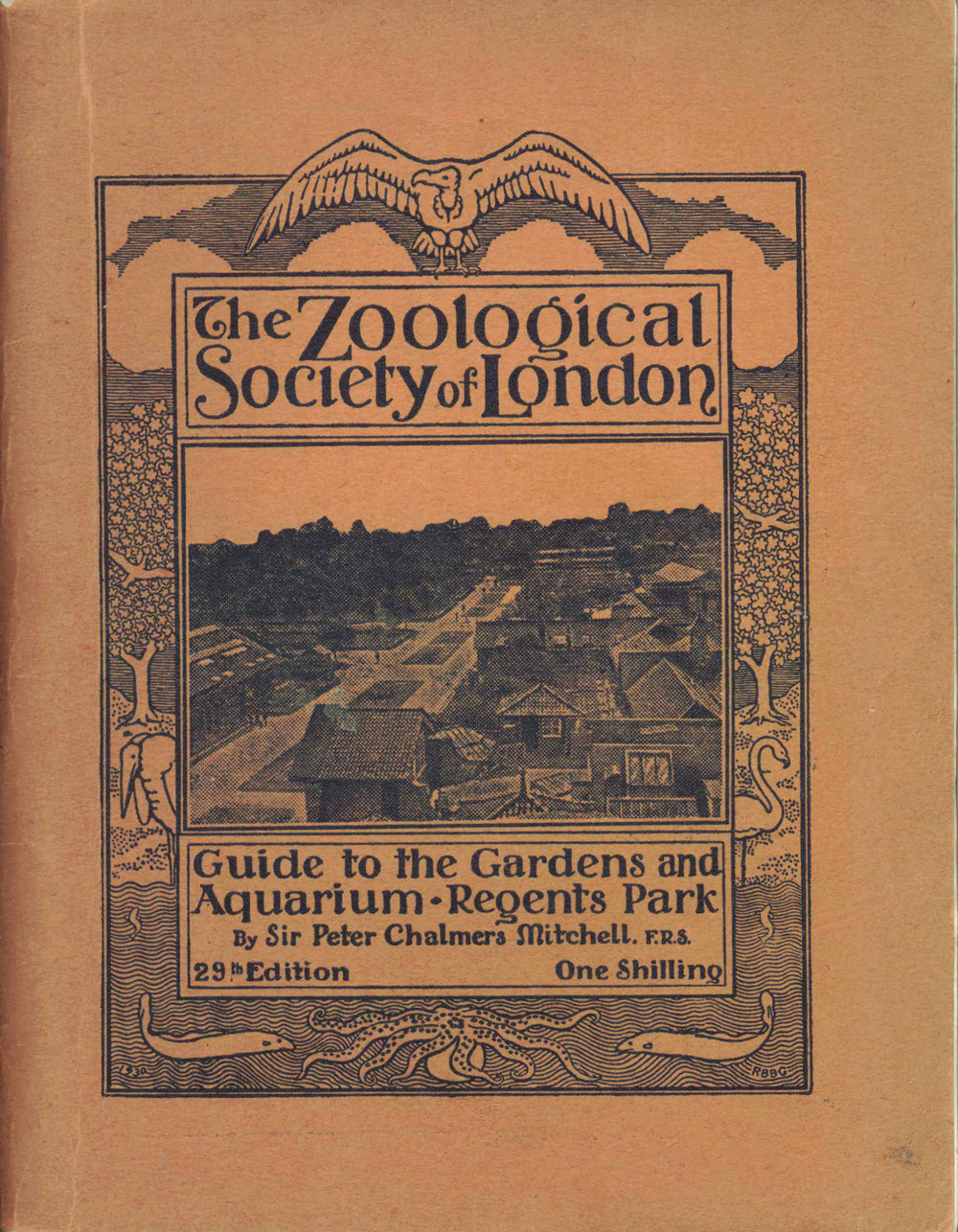 The Zoological Society of London

Guide to the Gardens and Aquarium - Regents Park
By Sir Peter Chalmers Mitchell. F.R.S.
29th Edition One Shilling

1930 RBBG